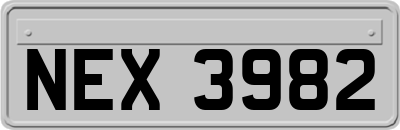 NEX 3982